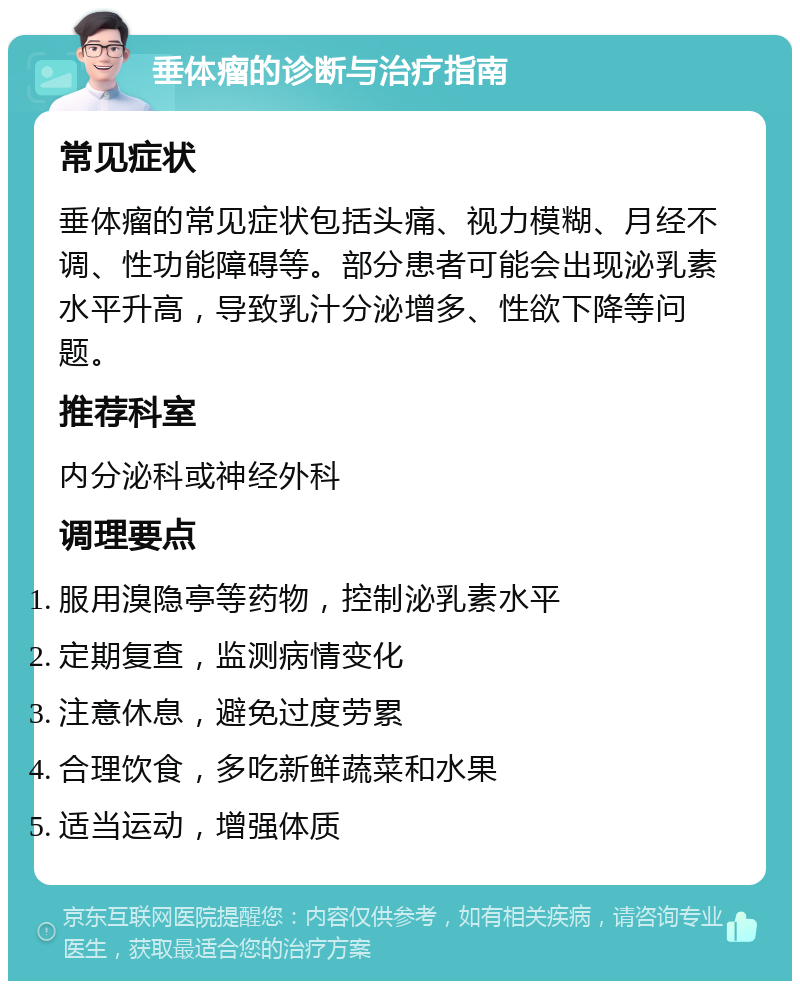 垂体瘤的诊断与治疗指南

常见症状

垂体瘤的常见症状包括头痛、视力模糊、月经不调、性功能障碍等。部分患者可能会出现泌乳素水平升高，导致乳汁分泌增多、性欲下降等问题。

推荐科室

内分泌科或神经外科

调理要点

1. 服用溴隐亭等药物，控制泌乳素水平
2. 定期复查，监测病情变化
3. 注意休息，避免过度劳累
4. 合理饮食，多吃新鲜蔬菜和水果
5. 适当运动，增强体质

京东互联网医院提醒您：内容仅供参考，如有相关疾病，请咨询专业医生，获取最适合您的治疗方案